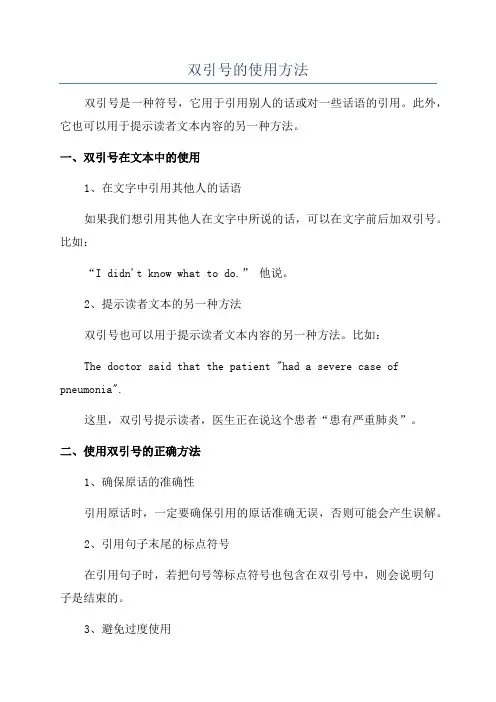 双引号的使用方法

双引号是一种符号，它用于引用别人的话或对一些话语的引用。此外，它也可以用于提示读者文本内容的另一种方法。

一、双引号在文本中的使用

1、在文字中引用其他人的话语

如果我们想引用其他人在文字中所说的话，可以在文字前后加双引号。比如：

“I didn't know what to do.” 他说。

2、提示读者文本的另一种方法

双引号也可以用于提示读者文本内容的另一种方法。比如：

The doctor said that the patient "had a severe case of pneumonia".

这里，双引号提示读者，医生正在说这个患者“患有严重肺炎”。

二、使用双引号的正确方法

1、确保原话的准确性

引用原话时，一定要确保引用的原话准确无误，否则可能会产生误解。

2、引用句子末尾的标点符号

在引用句子时，若把句号等标点符号也包含在双引号中，则会说明句子是结束的。

3、避免过度使用